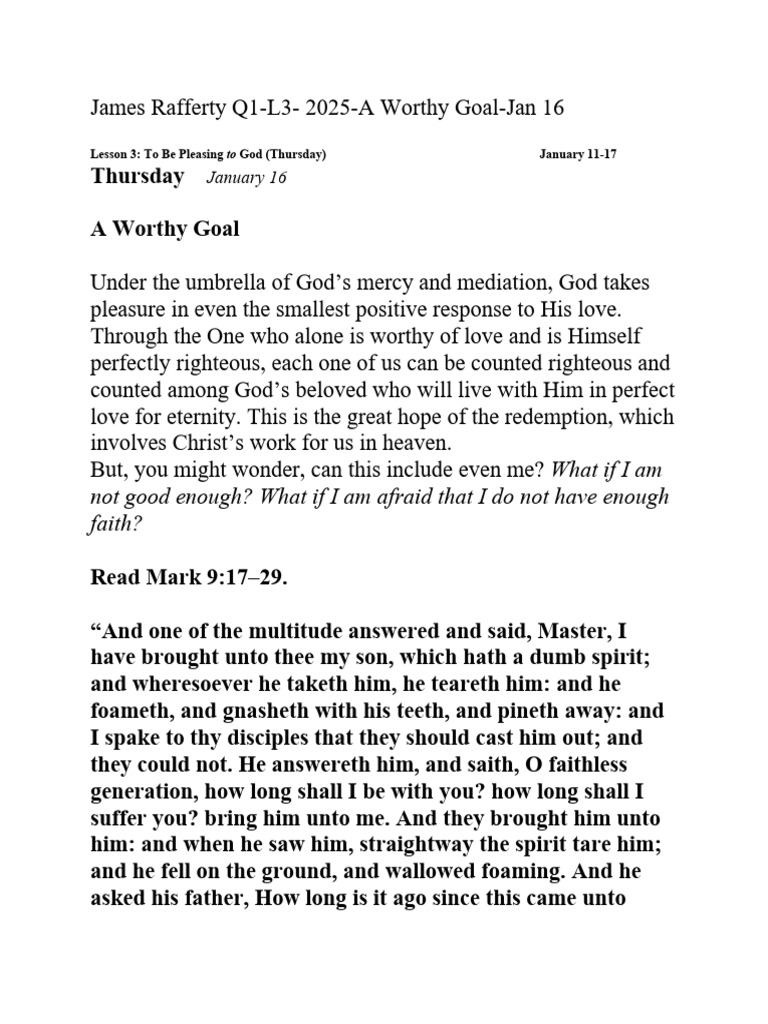 James Rafferty Q1-L3- 2025-A Worthy Goal-Jan 16

Lesson 3: To Be Pleasing to God (Thursday) January 11-17

Thursday January 16

A Worthy Goal

Under the umbrella of God's mercy and mediation, God takes pleasure in even the smallest positive response to His love. Through the One who alone is worthy of love and is Himself perfectly righteous, each one of us can be counted righteous and counted among God's beloved who will live with Him in perfect love for eternity. This is the great hope of the redemption, which involves Christ's work for us in heaven.

But, you might wonder, can this include even me? What if I am not good enough? What if I am afraid that I do not have enough faith?

Read Mark 9:17–29.

"And one of the multitude answered and said, Master, I have brought unto thee my son, which hath a dumb spirit; and wheresoever he taketh him, he teareth him: and he foameth, and gnasheth with his teeth, and pineth away: and I spake to thy disciples that they should cast him out; and they could not. He answereth him, and saith, O faithless generation, how long shall I be with you? how long shall I suffer you? bring him unto me. And they brought him unto him: and when he saw him, straightway the spirit tare him; and he fell on the ground, and wallowed foaming. And he asked his father, How long is it ago since this came unto